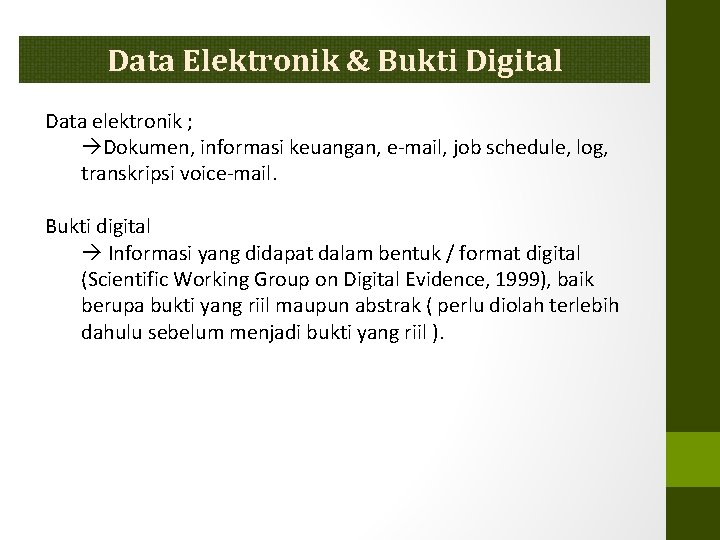 Data Elektronik & Bukti Digital

Data elektronik ;

→Dokumen, informasi keuangan, e-mail, job schedule, log, transkripsi voice-mail.

Bukti digital

→ Informasi yang didapat dalam bentuk / format digital (Scientific Working Group on Digital Evidence, 1999), baik berupa bukti yang riil maupun abstrak ( perlu diolah terlebih dahulu sebelum menjadi bukti yang riil ).